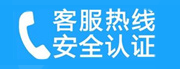 客服热线
安全认证